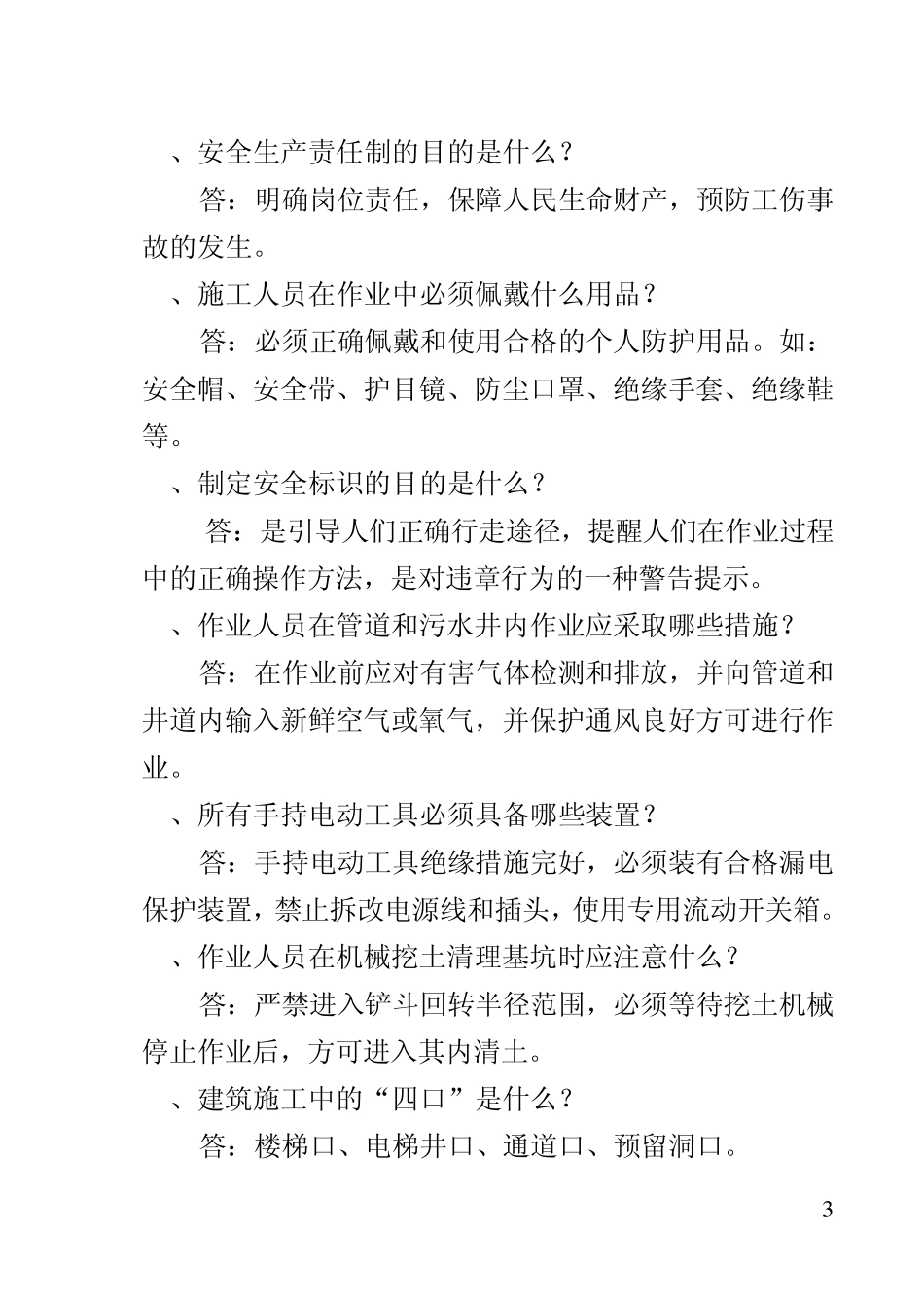 、安全生产责任制的目的是什么？

答：明确岗位责任，保障人民生命财产，预防工伤事故的发生。

、施工人员在作业中必须佩戴什么用品？

答：必须正确佩戴和使用合格的个人防护用品。如：安全帽、安全带、护目镜、防尘口罩、绝缘手套、绝缘鞋等。

、制定安全标识的目的是什么？

答：是引导人们正确行走途径，提醒人们在作业过程中的正确操作方法，是对违章行为的一种警告提示。

、作业人员在管道和污水井内作业应采取哪些措施？

答：在作业前应对有害气体检测和排放，并向管道和井道内输入新鲜空气或氧气，并保护通风良好方可进行作业。

、所有手持电动工具必须具备哪些装置？

答：手持电动工具绝缘措施完好，必须装有合格漏电保护装置，禁止拆改电源线和插头，使用专用流动开关箱。

、作业人员在机械挖土清理基坑时应注意什么？

答：严禁进入铲斗回转半径范围，必须等待挖土机械停止作业后，方可进入其内清土。

、建筑施工中的“四口”是什么？

答：楼梯口、电梯井口、通道口、预留洞口。

3